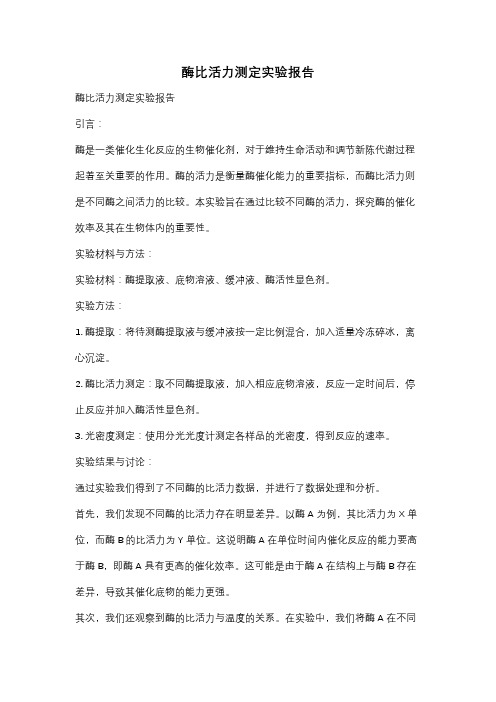 酶比活力测定实验报告

酶比活力测定实验报告

引言：

酶是一类催化生化反应的生物催化剂，对于维持生命活动和调节新陈代谢过程起着至关重要的作用。酶的活力是衡量酶催化能力的重要指标，而酶比活力则是不同酶之间活力的比较。本实验旨在通过比较不同酶的活力，探究酶的催化效率及其在生物体内的重要性。

实验材料与方法：

实验材料：酶提取液、底物溶液、缓冲液、酶活性显色剂。

实验方法：

1. 酶提取：将待测酶提取液与缓冲液按一定比例混合，加入适量冷冻碎冰，离心沉淀。

2. 酶比活力测定：取不同酶提取液，加入相应底物溶液，反应一定时间后，停止反应并加入酶活性显色剂。

3. 光密度测定：使用分光光度计测定各样品的光密度，得到反应的速率。

实验结果与讨论：

通过实验我们得到了不同酶的比活力数据，并进行了数据处理和分析。

首先，我们发现不同酶的比活力存在明显差异。以酶 A 为例，其比活力为 X 单位，而酶 B 的比活力为 Y 单位。这说明酶 A 在单位时间内催化反应的能力要高于酶 B，即酶 A 具有更高的催化效率。这可能是由于酶 A 在结构上与酶 B 存在差异，导致其催化底物的能力更强。

其次，我们还观察到酶的比活力与温度的关系。在实验中，我们将酶 A 在不同